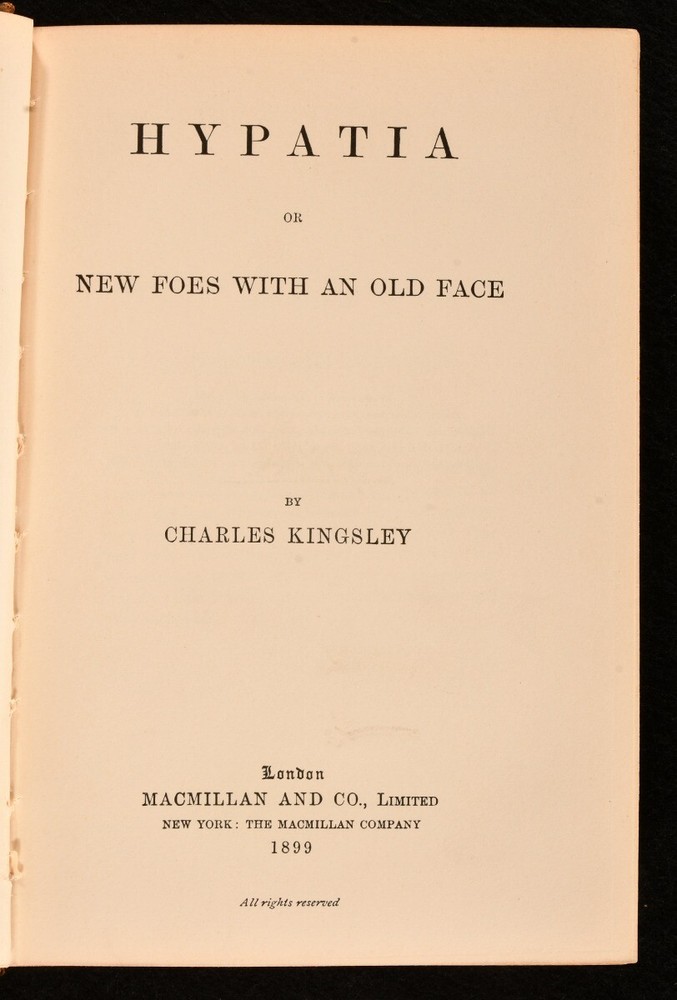 HYPATIA

OR

NEW FOES WITH AN OLD FACE

BY

CHARLES KINGSLEY

London
MACMILLAN AND CO., LIMITED
NEW YORK: THE MACMILLAN COMPANY
1899

All rights reserved